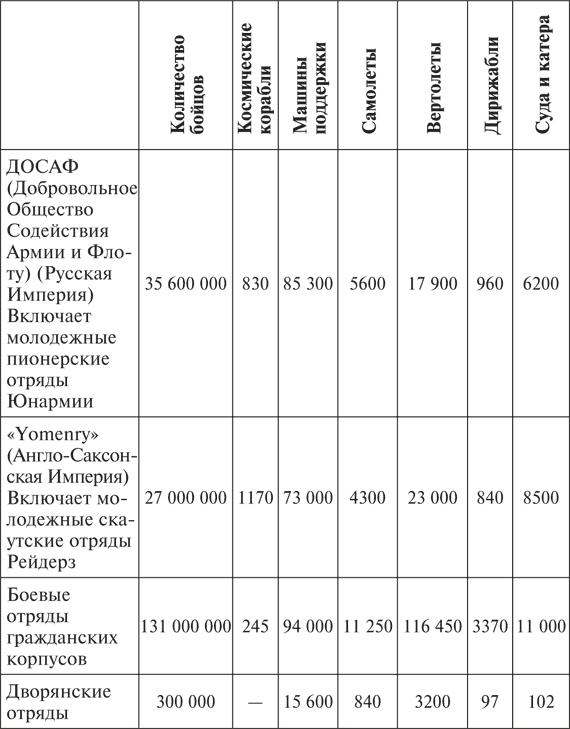 | | Количество бойцов | Космические корабли | Машины поддержки | Самолеты | Вертолеты | Дирижабли | Суда и катера |
|---|---|---|---|---|---|---|---|
| ДОСАФ (Добровольное Общество Содействия Армии и Флоту) (Русская Империя) Включает молодежные пионерские отряды Юнармии | 35 600 000 | 830 | 85 300 | 5600 | 17 900 | 960 | 6200 |
| «Yomenry» (Англо-Саксонская Империя) Включает молодежные скаутские отряды Рейдерз | 27 000 000 | 1170 | 73 000 | 4300 | 23 000 | 840 | 8500 |
| Боевые отряды гражданских корпусов | 131 000 000 | 245 | 94 000 | 11 250 | 116 450 | 3370 | 11 000 |
| Дворянские отряды | 300 000 | — | 15 600 | 840 | 3200 | 97 | 102 |